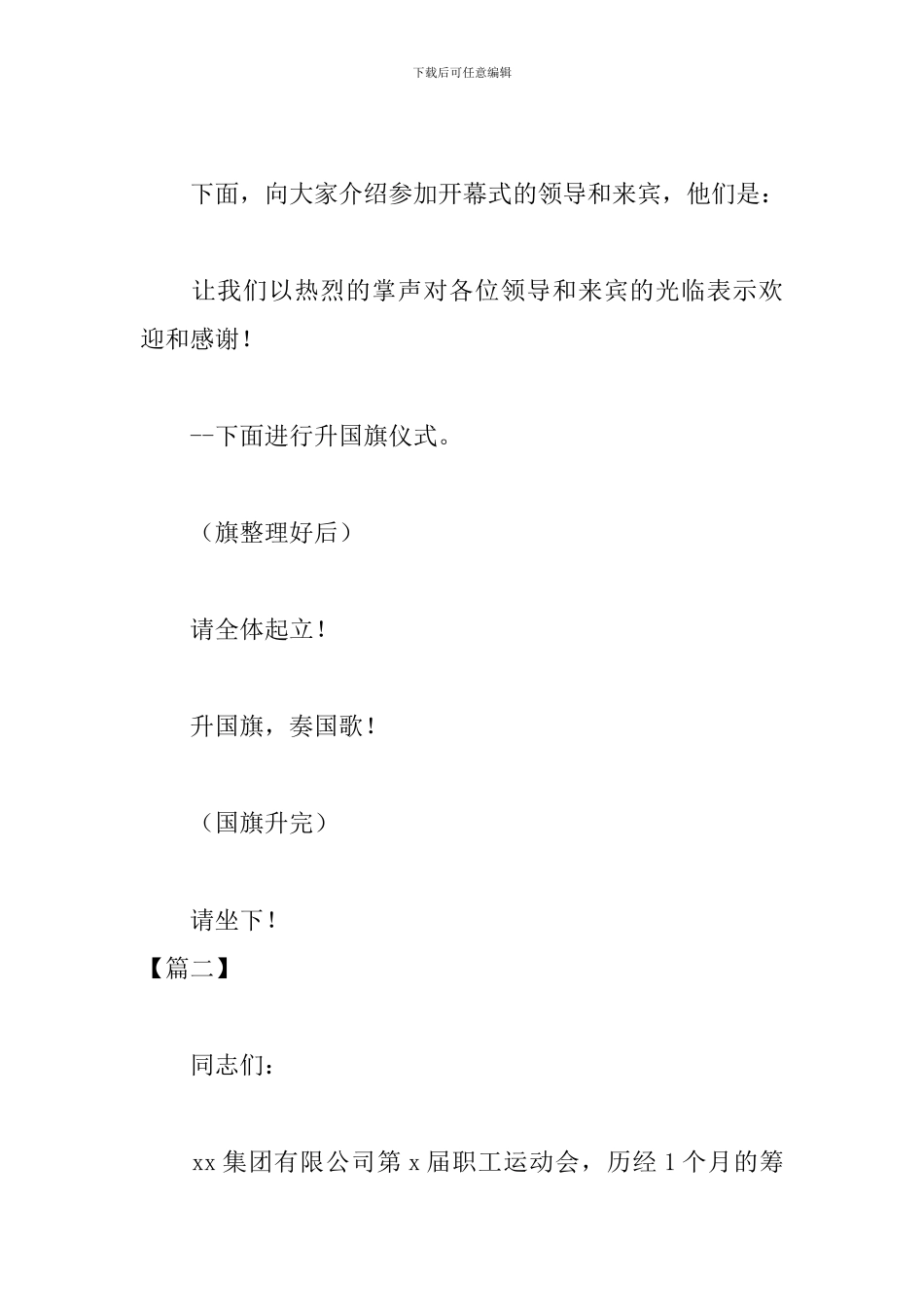 下载后可任意编辑

下面，向大家介绍参加开幕式的领导和来宾，他们是：

让我们以热烈的掌声对各位领导和来宾的光临表示欢迎和感谢！

--下面进行升国旗仪式。

（旗整理好后）

请全体起立！

升国旗，奏国歌！

（国旗升完）

请坐下！

【篇二】

同志们：

xx 集团有限公司第 x 届职工运动会，历经 1 个月的筹